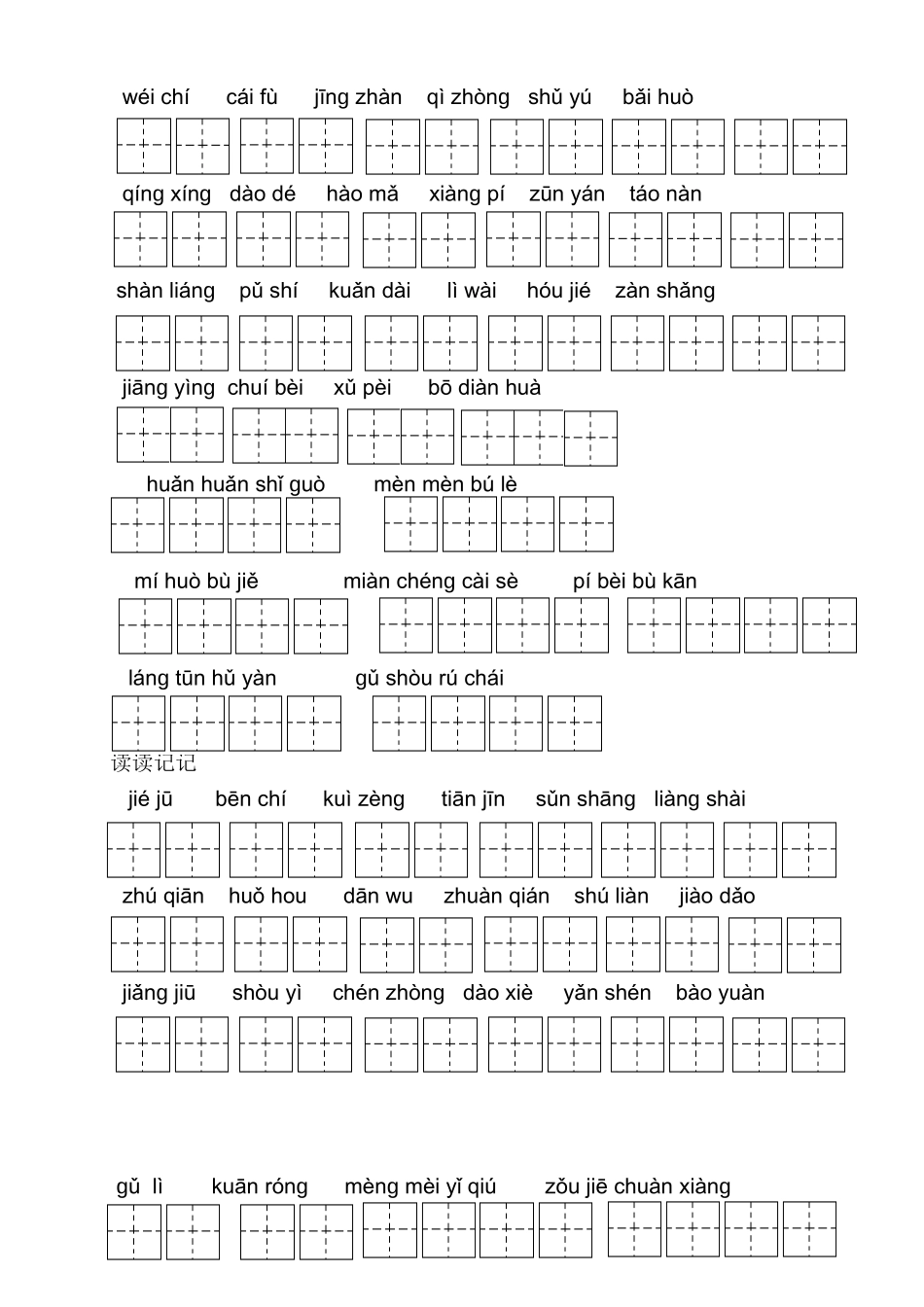 wéi chí cái fù jīng zhàn qì zhòng shǔ yú bǎi huò

qíng xíng dào dé hào mǎ xiàng pí zūn yán táo nàn

shàn liáng pǔ shí kuǎn dài lì wài hóu jié zàn shǎng

jiāng yìng chuí bèi xǔ pèi bō diàn huà

huǎn huǎn shǐ guò mèn mèn bú lè

mí huò bù jiě miàn chéng cài sè pí bèi bù kān

láng tūn hǔ yàn gǔ shòu rú chái

读读记记

jié jū bēn chí kuì zèng tiān jīn sǔn shāng liàng shài

zhú qiān huǒ hou dān wu zhuàn qián shú liàn jiào dǎo

jiǎng jiū shòu yì chén zhòng dào xiè yǎn shén bào yuàn

gǔ lì kuān róng mèng mèi yǐ qiú zǒu jiē chuàn xiàng